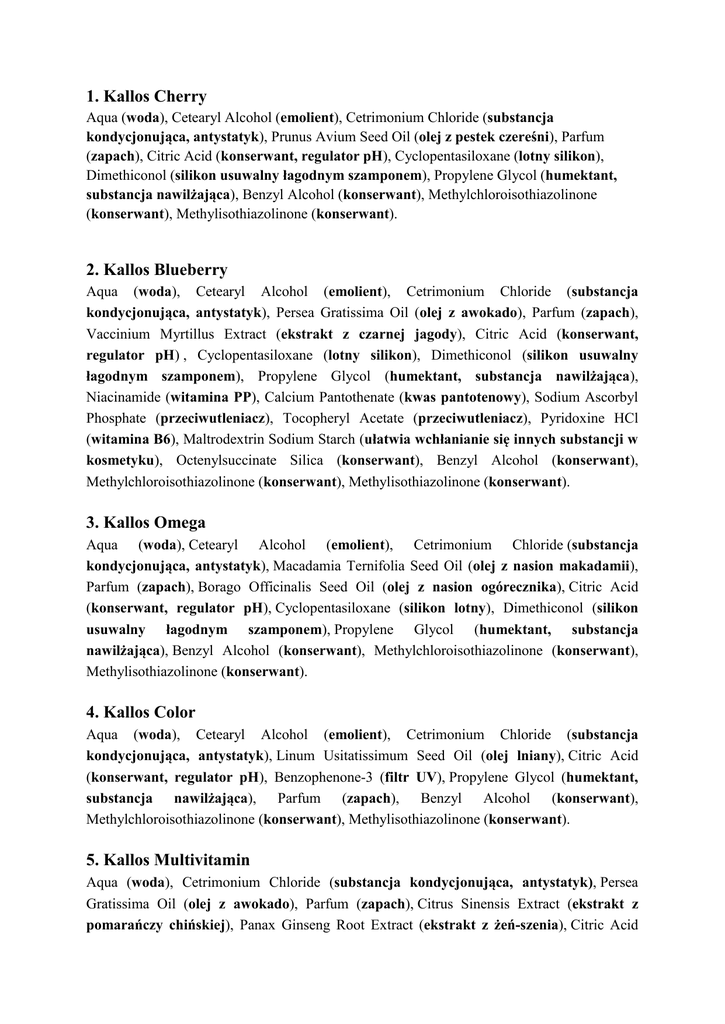 1. Kallos Cherry
Aqua (woda), Cetearyl Alcohol (emolient), Cetrimonium Chloride (substancja kondycjonująca, antystatyk), Prunus Avium Seed Oil (olej z pestek czereśni), Parfum (zapach), Citric Acid (konserwant, regulator pH), Cyclopentasiloxane (lotny silikon), Dimethiconol (silikon usuwalny łagodnym szamponem), Propylene Glycol (humektant, substancja nawilżająca), Benzyl Alcohol (konserwant), Methylchloroisothiazolinone (konserwant), Methylisothiazolinone (konserwant).

2. Kallos Blueberry
Aqua (woda), Cetearyl Alcohol (emolient), Cetrimonium Chloride (substancja kondycjonująca, antystatyk), Persea Gratissima Oil (olej z awokado), Parfum (zapach), Vaccinium Myrtillus Extract (ekstrakt z czarnej jagody), Citric Acid (konserwant, regulator pH) , Cyclopentasiloxane (lotny silikon), Dimethiconol (silikon usuwalny łagodnym szamponem), Propylene Glycol (humektant, substancja nawilżająca), Niacinamide (witamina PP), Calcium Pantothenate (kwas pantotenowy), Sodium Ascorbyl Phosphate (przeciwutleniacz), Tocopheryl Acetate (przeciwutleniacz), Pyridoxine HCl (witamina B6), Maltrodextrin Sodium Starch (ułatwia wchłanianie się innych substancji w kosmetyku), Octenylsuccinate Silica (konserwant), Benzyl Alcohol (konserwant), Methylchloroisothiazolinone (konserwant), Methylisothiazolinone (konserwant).

3. Kallos Omega
Aqua (woda), Cetearyl Alcohol (emolient), Cetrimonium Chloride (substancja kondycjonująca, antystatyk), Macadamia Ternifolia Seed Oil (olej z nasion makadamii), Parfum (zapach), Borago Officinalis Seed Oil (olej z nasion ogórecznika), Citric Acid (konserwant, regulator pH), Cyclopentasiloxane (silikon lotny), Dimethiconol (silikon usuwalny łagodnym szamponem), Propylene Glycol (humektant, substancja nawilżająca), Benzyl Alcohol (konserwant), Methylchloroisothiazolinone (konserwant), Methylisothiazolinone (konserwant).

4. Kallos Color
Aqua (woda), Cetearyl Alcohol (emolient), Cetrimonium Chloride (substancja kondycjonująca, antystatyk), Linum Usitatissimum Seed Oil (olej lniany), Citric Acid (konserwant, regulator pH), Benzophenone-3 (filtr UV), Propylene Glycol (humektant, substancja nawilżająca), Parfum (zapach), Benzyl Alcohol (konserwant), Methylchloroisothiazolinone (konserwant), Methylisothiazolinone (konserwant).

5. Kallos Multivitamin
Aqua (woda), Cetrimonium Chloride (substancja kondycjonująca, antystatyk), Persea Gratissima Oil (olej z awokado), Parfum (zapach), Citrus Sinensis Extract (ekstrakt z pomarańczy chińskiej), Panax Ginseng Root Extract (ekstrakt z żeń-szenia), Citric Acid